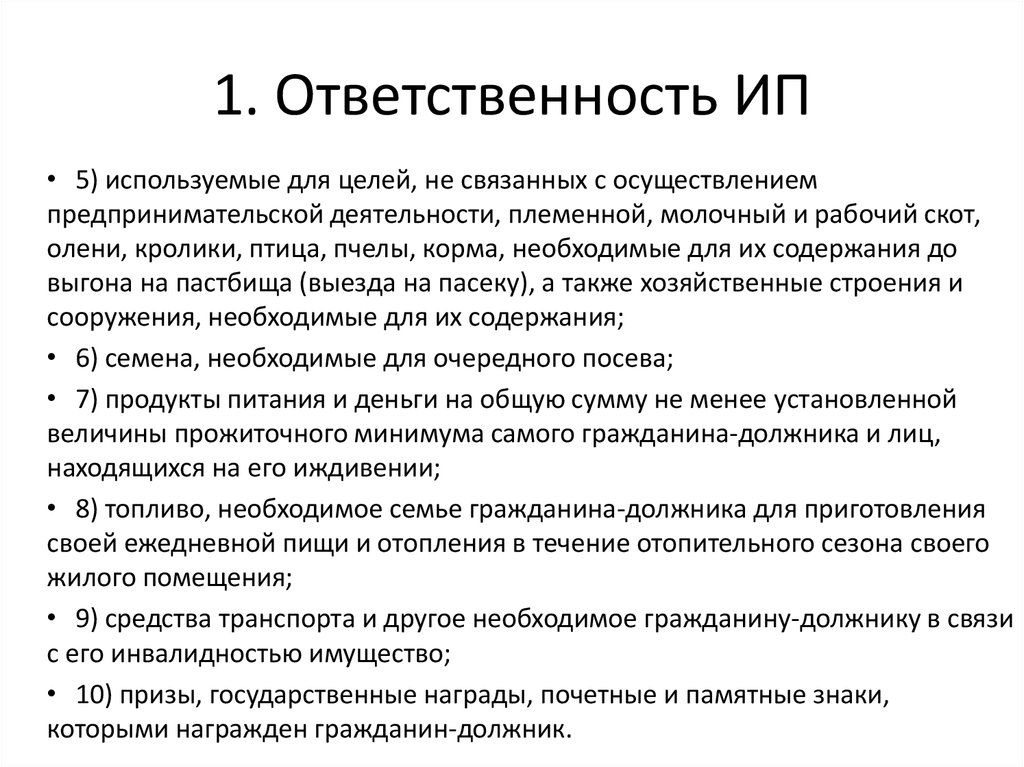 1. Ответственность ИП

• 5) используемые для целей, не связанных с осуществлением предпринимательской деятельности, племенной, молочный и рабочий скот, олени, кролики, птица, пчелы, корма, необходимые для их содержания до выгона на пастбища (выезда на пасеку), а также хозяйственные строения и сооружения, необходимые для их содержания;

• 6) семена, необходимые для очередного посева;

• 7) продукты питания и деньги на общую сумму не менее установленной величины прожиточного минимума самого гражданина-должника и лиц, находящихся на его иждивении;

• 8) топливо, необходимое семье гражданина-должника для приготовления своей ежедневной пищи и отопления в течение отопительного сезона своего жилого помещения;

• 9) средства транспорта и другое необходимое гражданину-должнику в связи с его инвалидностью имущество;

• 10) призы, государственные награды, почетные и памятные знаки, которыми награжден гражданин-должник.